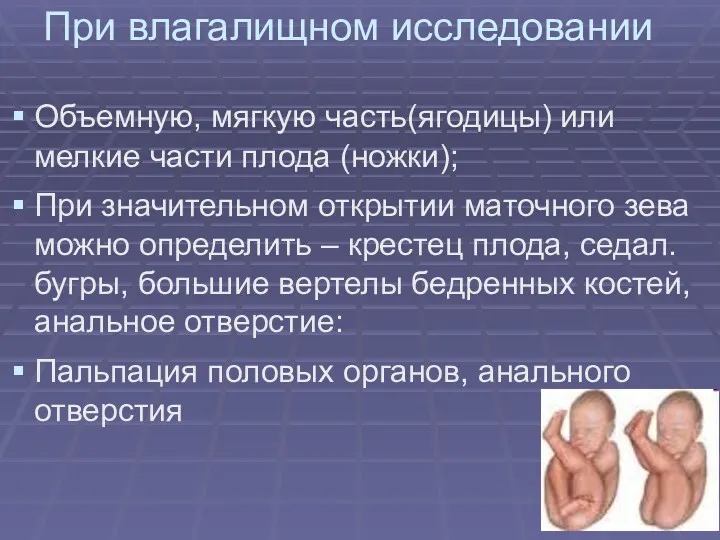 При влагалищном исследовании

▪ Объемную, мягкую часть(ягодицы) или мелкие части плода (ножки);

▪ При значительном открытии маточного зева можно определить – крестец плода, седал. бугры, большие вертелы бедренных костей, анальное отверстие:

▪ Пальпация половых органов, анального отверстия